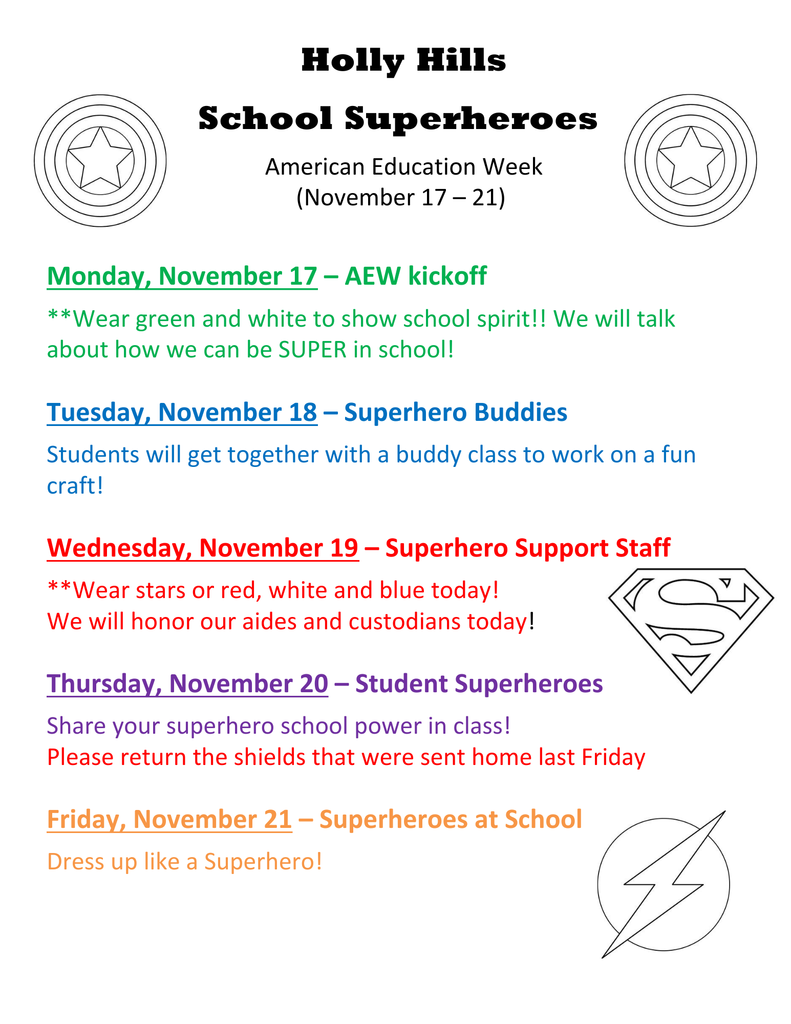 Holly Hills

School Superheroes

American Education Week
(November 17 – 21)

Monday, November 17 – AEW kickoff

**Wear green and white to show school spirit!! We will talk about how we can be SUPER in school!

Tuesday, November 18 – Superhero Buddies

Students will get together with a buddy class to work on a fun craft!

Wednesday, November 19 – Superhero Support Staff

**Wear stars or red, white and blue today!
We will honor our aides and custodians today!

Thursday, November 20 – Student Superheroes

Share your superhero school power in class!
Please return the shields that were sent home last Friday

Friday, November 21 – Superheroes at School

Dress up like a Superhero!